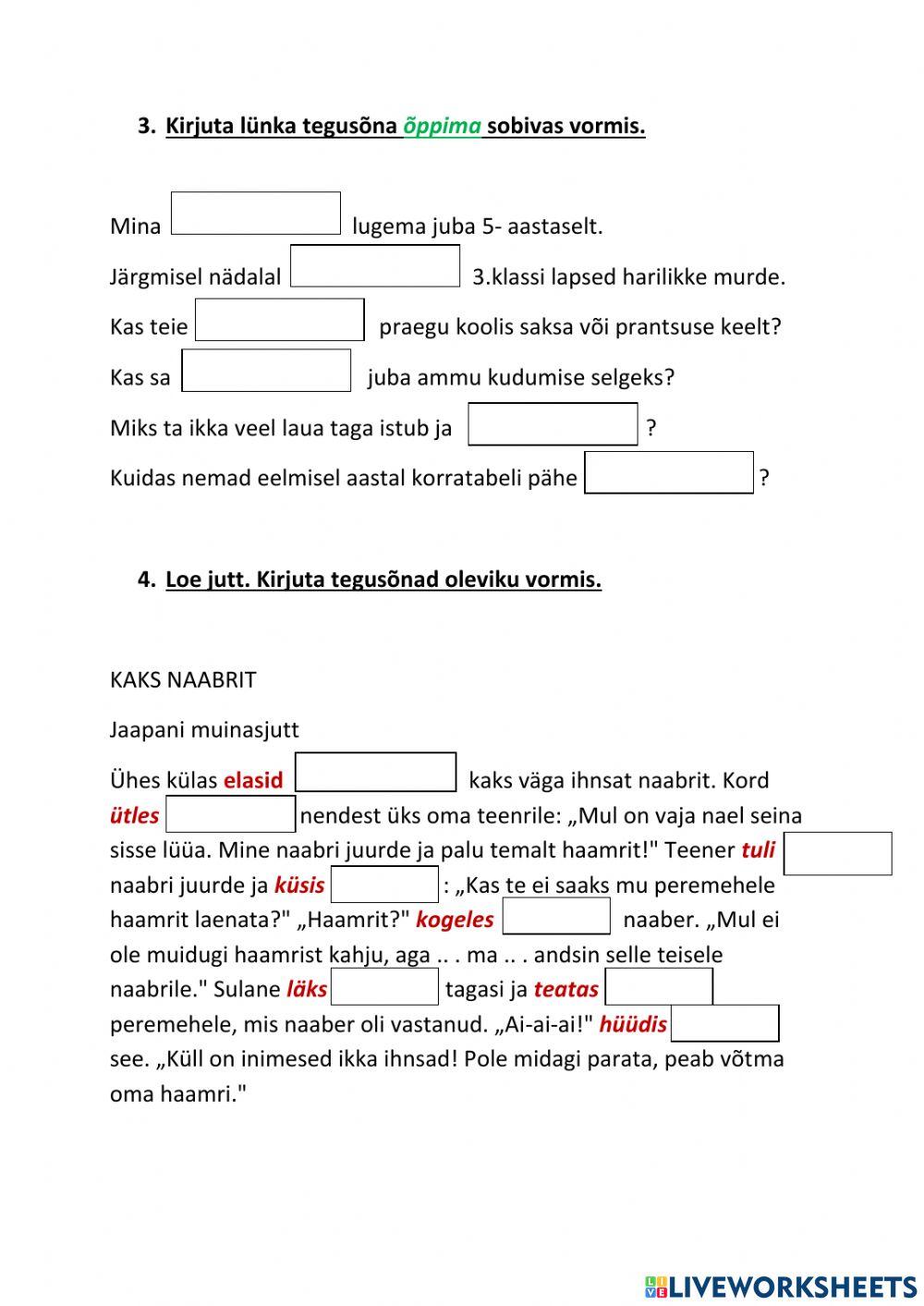 3. Kirjuta lünka tegusõna õppima sobivas vormis.

Mina lugema juba 5- aastaselt.

Järgmisel nädalal 3.klassi lapsed harilikke murde.

Kas teie praegu koolis saksa või prantsuse keelt?

Kas sa juba ammu kudumise selgeks?

Miks ta ikka veel laua taga istub ja ?

Kuidas nemad eelmisel aastal korratabeli pähe ?

4. Loe jutt. Kirjuta tegusõnad oleviku vormis.

KAKS NAABRIT

Jaapani muinasjutt

Ühes külas elasid kaks väga ihnsat naabrit. Kord ütles nendest üks oma teenrile: „Mul on vaja nael seina sisse lüüa. Mine naabri juurde ja palu temalt haamrit!" Teener tuli naabri juurde ja küsis : „Kas te ei saaks mu peremehele haamrit laenata?" „Haamrit?" kogeles naaber. „Mul ei ole muidugi haamrist kahju, aga .. . ma .. . andsin selle teisele naabrile." Sulane läks tagasi ja teatas peremehele, mis naaber oli vastanud. „Ai-ai-ai!" hüüdis see. „Küll on inimesed ikka ihnsad! Pole midagi parata, peab võtma oma haamri."

LIVEWORKSHEETS